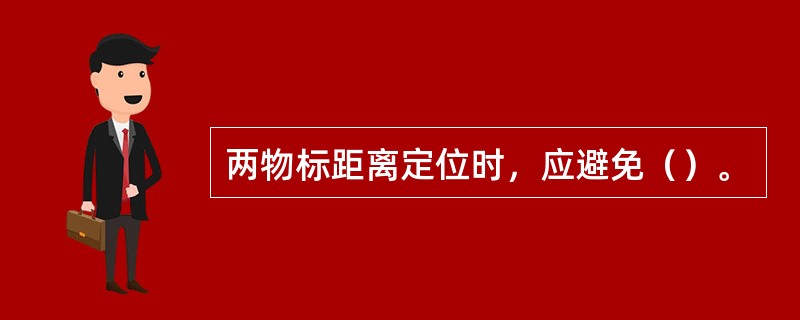 两物标距离定位时，应避免（）。